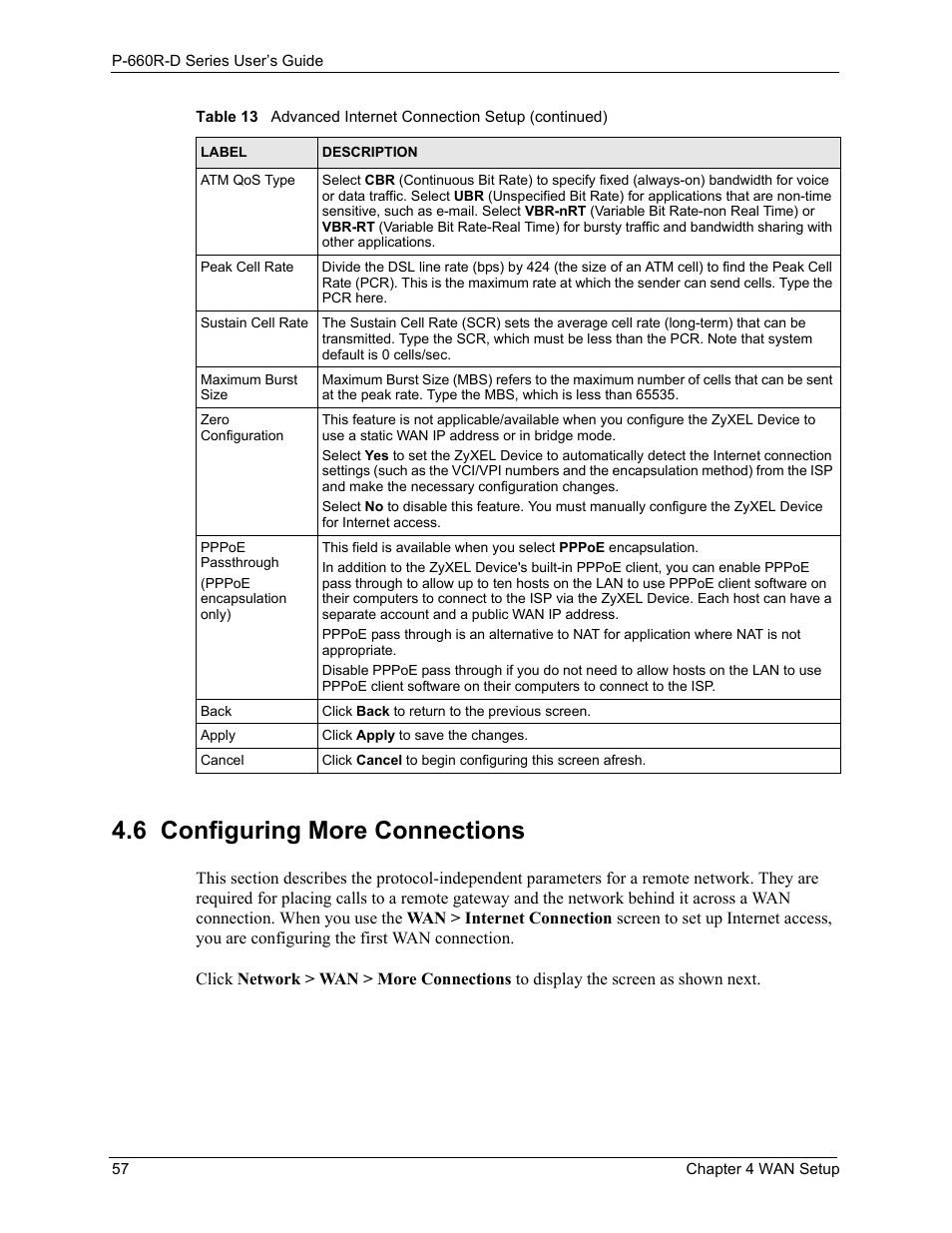 P-660R-D Series User's Guide

Table 13 Advanced Internet Connection Setup (continued)

| LABEL | DESCRIPTION |
|---|---|
| ATM QoS Type | Select CBR (Continuous Bit Rate) to specify fixed (always-on) bandwidth for voice or data traffic. Select UBR (Unspecified Bit Rate) for applications that are non-time sensitive, such as e-mail. Select VBR-nRT (Variable Bit Rate-non Real Time) or VBR-RT (Variable Bit Rate-Real Time) for bursty traffic and bandwidth sharing with other applications. |
| Peak Cell Rate | Divide the DSL line rate (bps) by 424 (the size of an ATM cell) to find the Peak Cell Rate (PCR). This is the maximum rate at which the sender can send cells. Type the PCR here. |
| Sustain Cell Rate | The Sustain Cell Rate (SCR) sets the average cell rate (long-term) that can be transmitted. Type the SCR, which must be less than the PCR. Note that system default is 0 cells/sec. |
| Maximum Burst Size | Maximum Burst Size (MBS) refers to the maximum number of cells that can be sent at the peak rate. Type the MBS, which is less than 65535. |
| Zero Configuration | This feature is not applicable/available when you configure the ZyXEL Device to use a static WAN IP address or in bridge mode. Select Yes to set the ZyXEL Device to automatically detect the Internet connection settings (such as the VCI/VPI numbers and the encapsulation method) from the ISP and make the necessary configuration changes. Select No to disable this feature. You must manually configure the ZyXEL Device for Internet access. |
| PPPoE Passthrough (PPPoE encapsulation only) | This field is available when you select PPPoE encapsulation. In addition to the ZyXEL Device's built-in PPPoE client, you can enable PPPoE pass through to allow up to ten hosts on the LAN to use PPPoE client software on their computers to connect to the ISP via the ZyXEL Device. Each host can have a separate account and a public WAN IP address. PPPoE pass through is an alternative to NAT for application where NAT is not appropriate. Disable PPPoE pass through if you do not need to allow hosts on the LAN to use PPPoE client software on their computers to connect to the ISP. |
| Back | Click Back to return to the previous screen. |
| Apply | Click Apply to save the changes. |
| Cancel | Click Cancel to begin configuring this screen afresh. |

4.6 Configuring More Connections

This section describes the protocol-independent parameters for a remote network. They are required for placing calls to a remote gateway and the network behind it across a WAN connection. When you use the WAN > Internet Connection screen to set up Internet access, you are configuring the first WAN connection.

Click Network > WAN > More Connections to display the screen as shown next.

57 Chapter 4 WAN Setup